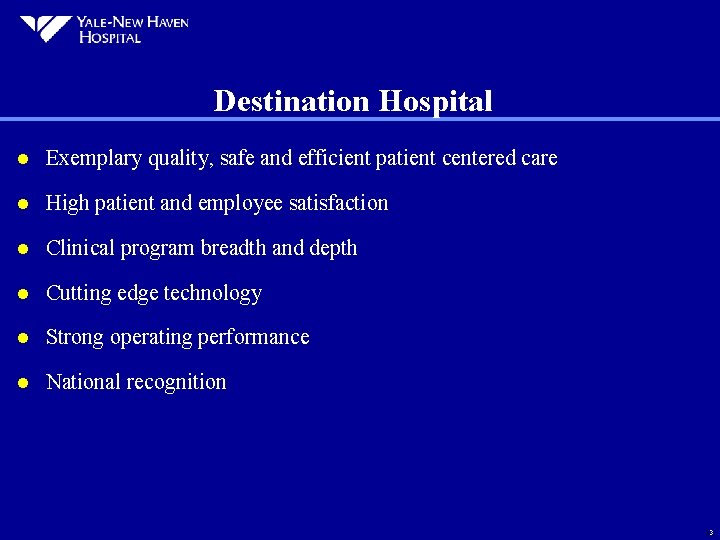 YALE-NEW HAVEN
HOSPITAL

Destination Hospital

• Exemplary quality, safe and efficient patient centered care
• High patient and employee satisfaction
• Clinical program breadth and depth
• Cutting edge technology
• Strong operating performance
• National recognition

3